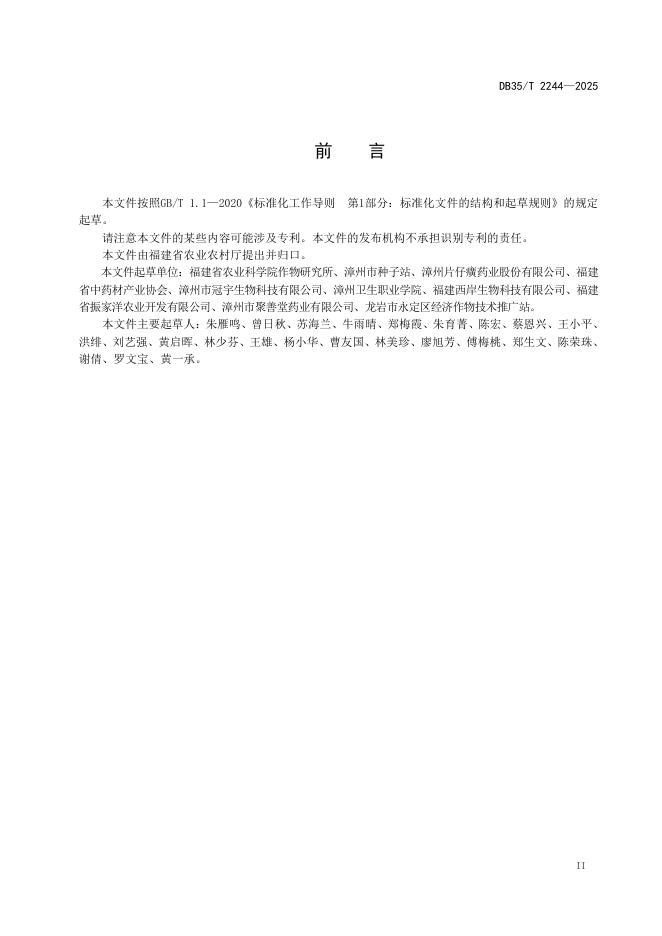 DB35/T 2244—2025

前　言

本文件按照GB/T 1.1—2020《标准化工作导则　第1部分：标准化文件的结构和起草规则》的规定起草。

请注意本文件的某些内容可能涉及专利。本文件的发布机构不承担识别专利的责任。

本文件由福建省农业农村厅提出并归口。

本文件起草单位：福建省农业科学院作物研究所、漳州市种子站、漳州片仔癀药业股份有限公司、福建省中药材产业协会、漳州市冠宇生物科技有限公司、漳州卫生职业学院、福建西岸生物科技有限公司、福建省振家洋农业开发有限公司、漳州市聚善堂药业有限公司、龙岩市永定区经济作物技术推广站。

本文件主要起草人：朱雁鸣、曾日秋、苏海兰、牛雨晴、郑梅霞、朱育菁、陈宏、蔡恩兴、王小平、洪绯、刘艺强、黄启晖、林少芬、王雄、杨小华、曹友国、林美珍、廖旭芳、傅梅桃、郑生文、陈荣珠、谢倩、罗文宝、黄一承。

II